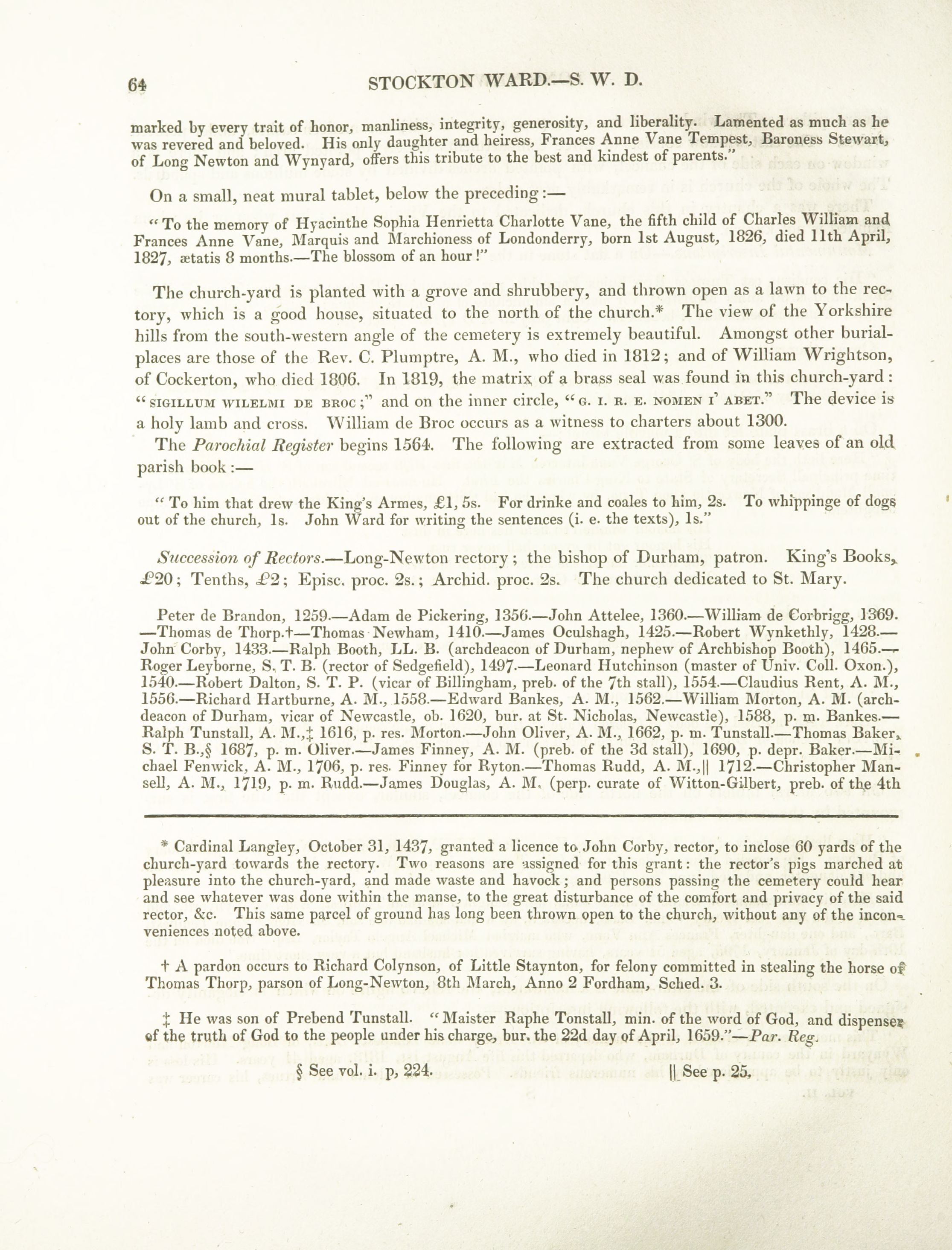 64 STOCKTON WARD.—S. W. D.

marked by every trait of honor, manliness, integrity, generosity, and liberality. Lamented as much as he was revered and beloved. His only daughter and heiress, Frances Anne Vane Tempest, Baroness Stewart, of Long Newton and Wynyard, offers this tribute to the best and kindest of parents."

On a small, neat mural tablet, below the preceding:—

"To the memory of Hyacinthe Sophia Henrietta Charlotte Vane, the fifth child of Charles William and Frances Anne Vane, Marquis and Marchioness of Londonderry, born 1st August, 1826, died 11th April, 1827, ætatis 8 months.—The blossom of an hour!"

The church-yard is planted with a grove and shrubbery, and thrown open as a lawn to the rectory, which is a good house, situated to the north of the church.* The view of the Yorkshire hills from the south-western angle of the cemetery is extremely beautiful. Amongst other burial-places are those of the Rev. C. Plumptre, A. M., who died in 1812; and of William Wrightson, of Cockerton, who died 1806. In 1819, the matrix of a brass seal was found in this church-yard: "SIGILLUM WILELMI DE BROC;" and on the inner circle, "G. I. R. E. NOMEN I' ABET." The device is a holy lamb and cross. William de Broc occurs as a witness to charters about 1300.

The Parochial Register begins 1564. The following are extracted from some leaves of an old parish book:—

"To him that drew the King's Armes, £1, 5s. For drinke and coales to him, 2s. To whippinge of dogs out of the church, 1s. John Ward for writing the sentences (i. e. the texts), 1s."

Succession of Rectors.—Long-Newton rectory; the bishop of Durham, patron. King's Books, £20; Tenths, £2; Episc. proc. 2s.; Archid. proc. 2s. The church dedicated to St. Mary.

Peter de Brandon, 1259.—Adam de Pickering, 1356.—John Attelee, 1360.—William de Corbrigg, 1369.—Thomas de Thorp.†—Thomas Newham, 1410.—James Oculshagh, 1425.—Robert Wynkethly, 1428.—John Corby, 1433.—Ralph Booth, LL. B. (archdeacon of Durham, nephew of Archbishop Booth), 1465.—Roger Leyborne, S. T. B. (rector of Sedgefield), 1497.—Leonard Hutchinson (master of Univ. Coll. Oxon.), 1540.—Robert Dalton, S. T. P. (vicar of Billingham, preb. of the 7th stall), 1554.—Claudius Rent, A. M., 1556.—Richard Hartburne, A. M., 1558.—Edward Bankes, A. M., 1562.—William Morton, A. M. (archdeacon of Durham, vicar of Newcastle, ob. 1620, bur. at St. Nicholas, Newcastle), 1588, p. m. Bankes.—Ralph Tunstall, A. M.,‡ 1616, p. res. Morton.—John Oliver, A. M., 1662, p. m. Tunstall.—Thomas Baker, S. T. B.,§ 1687, p. m. Oliver.—James Finney, A. M. (preb. of the 3d stall), 1690, p. depr. Baker.—Michael Fenwick, A. M., 1706, p. res. Finney for Ryton.—Thomas Rudd, A. M.,|| 1712.—Christopher Mansell, A. M., 1719, p. m. Rudd.—James Douglas, A. M. (perp. curate of Witton-Gilbert, preb. of the 4th

* Cardinal Langley, October 31, 1437, granted a licence to John Corby, rector, to inclose 60 yards of the church-yard towards the rectory. Two reasons are assigned for this grant: the rector's pigs marched at pleasure into the church-yard, and made waste and havock; and persons passing the cemetery could hear and see whatever was done within the manse, to the great disturbance of the comfort and privacy of the said rector, &c. This same parcel of ground has long been thrown open to the church, without any of the inconveniences noted above.

† A pardon occurs to Richard Colynson, of Little Staynton, for felony committed in stealing the horse of Thomas Thorp, parson of Long-Newton, 8th March, Anno 2 Fordham, Sched. 3.

‡ He was son of Prebend Tunstall. "Maister Raphe Tonstall, min. of the word of God, and dispenser of the truth of God to the people under his charge, bur. the 22d day of April, 1659."—Par. Reg.

§ See vol. i. p, 224. || See p. 25.